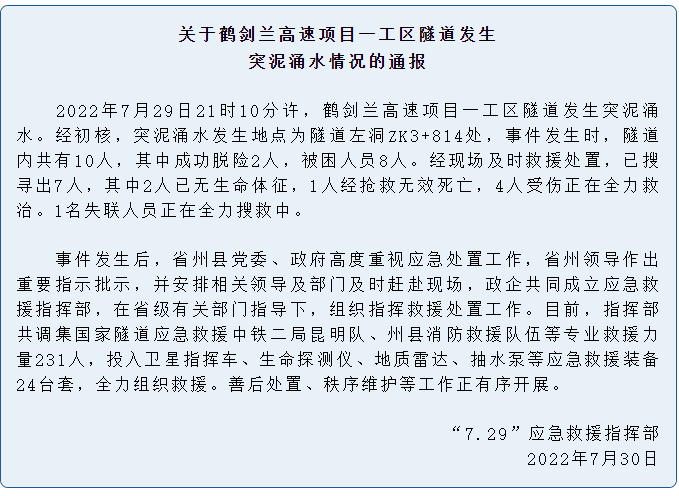 关于鹤剑兰高速项目一工区隧道发生
突泥涌水情况的通报

2022年7月29日21时10分许，鹤剑兰高速项目一工区隧道发生突泥涌水。经初核，突泥涌水发生地点为隧道左洞ZK3+814处，事件发生时，隧道内共有10人，其中成功脱险2人，被困人员8人。经现场及时救援处置，已搜寻出7人，其中2人已无生命体征，1人经抢救无效死亡，4人受伤正在全力救治。1名失联人员正在全力搜救中。

事件发生后，省州县党委、政府高度重视应急处置工作，省州领导作出重要指示批示，并安排相关领导及部门及时赶赴现场，政企共同成立应急救援指挥部，在省级有关部门指导下，组织指挥救援处置工作。目前，指挥部共调集国家隧道应急救援中铁二局昆明队、州县消防救援队伍等专业救援力量231人，投入卫星指挥车、生命探测仪、地质雷达、抽水泵等应急救援装备24台套，全力组织救援。善后处置、秩序维护等工作正有序开展。

“7.29”应急救援指挥部
2022年7月30日